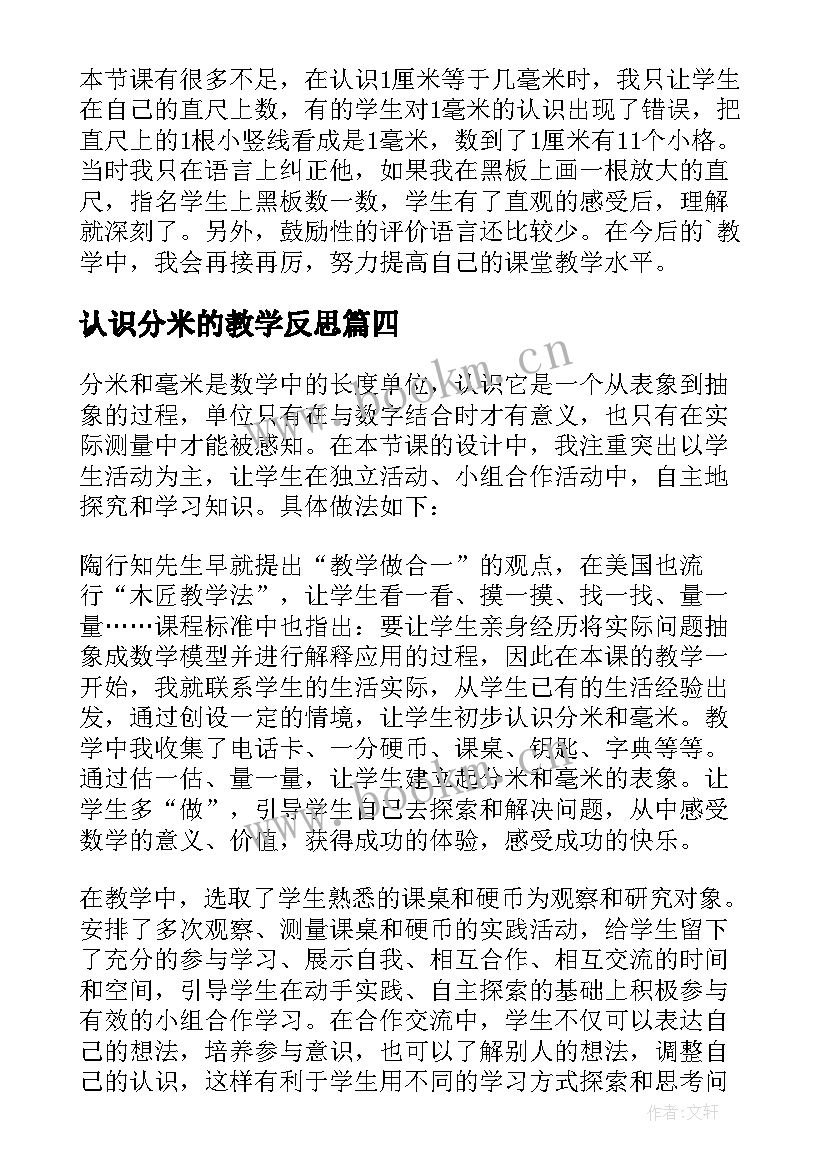 本节课有很多不足，在认识1厘米等于几毫米时，我只让学生在自己的直尺上数，有的学生对1毫米的认识出现了错误，把直尺上的1根小竖线看成是1毫米，数到了1厘米有11个小格。当时我只在语言上纠正他，如果我在黑板上画一根放大的直尺，指名学生上黑板数一数，学生有了直观的感受后，理解就深刻了。另外，鼓励性的评价语言还比较少。在今后的`教学中，我会再接再厉，努力提高自己的课堂教学水平。

认识分米的教学反思篇四

分米和毫米是数学中的长度单位，认识它是一个从表象到抽象的过程，单位只有在与数字结合时才有意义，也只有在实际测量中才能被感知。在本节课的设计中，我注重突出以学生活动为主，让学生在独立活动、小组合作活动中，自主地探究和学习知识。具体做法如下：

陶行知先生早就提出“教学做合一”的观点，在美国也流行“木匠教学法”，让学生看一看、摸一摸、找一找、量一量……课程标准中也指出：要让学生亲身经历将实际问题抽象成数学模型并进行解释应用的过程，因此在本课的教学一开始，我就联系学生的生活实际，从学生已有的生活经验出发，通过创设一定的情境，让学生初步认识分米和毫米。教学中我收集了电话卡、一分硬币、课桌、钥匙、字典等等。通过估一估、量一量，让学生建立起分米和毫米的表象。让学生多“做”，引导学生自己去探索和解决问题，从中感受数学的意义、价值，获得成功的体验，感受成功的快乐。

在教学中，选取了学生熟悉的课桌和硬币为观察和研究对象。安排了多次观察、测量课桌和硬币的实践活动，给学生留下了充分的参与学习、展示自我、相互合作、相互交流的时间和空间，引导学生在动手实践、自主探索的基础上积极参与有效的小组合作学习。在合作交流中，学生不仅可以表达自己的想法，培养参与意识，也可以了解别人的想法，调整自己的认识，这样有利于学生用不同的学习方式探索和思考问

www.bookm.cn

作者：文轩